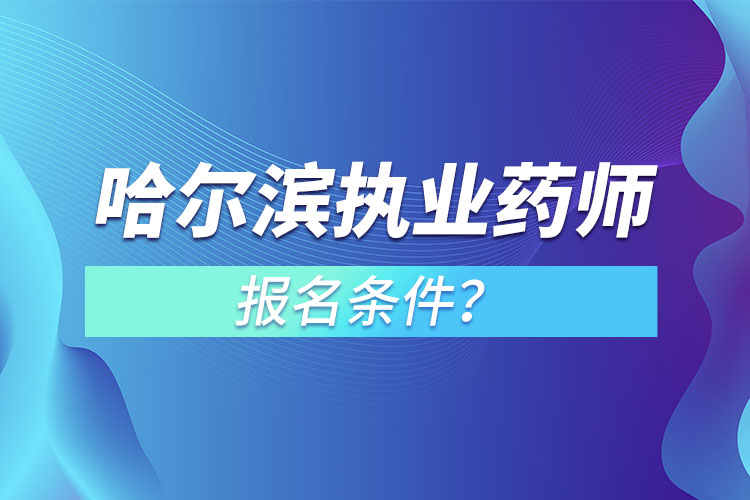 哈尔滨执业药师

报名条件？